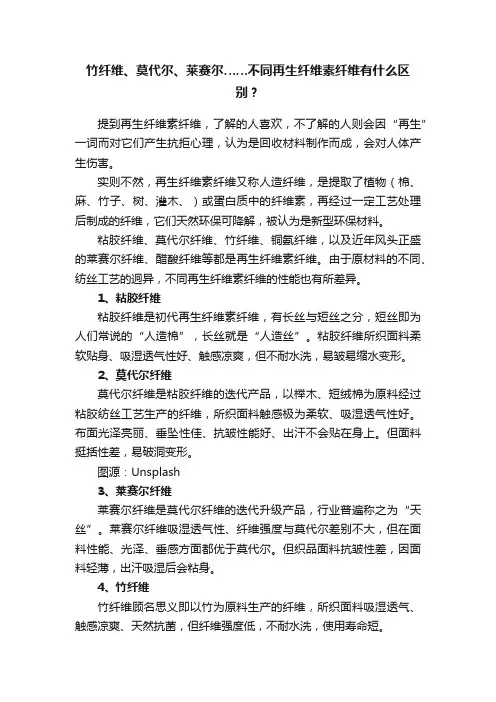 竹纤维、莫代尔、莱赛尔……不同再生纤维素纤维有什么区别？

提到再生纤维素纤维，了解的人喜欢，不了解的人则会因“再生”一词而对它们产生抗拒心理，认为是回收材料制作而成，会对人体产生伤害。

实则不然，再生纤维素纤维又称人造纤维，是提取了植物（棉、麻、竹子、树、灌木、）或蛋白质中的纤维素，再经过一定工艺处理后制成的纤维，它们天然环保可降解，被认为是新型环保材料。

粘胶纤维、莫代尔纤维、竹纤维、铜氨纤维，以及近年风头正盛的莱赛尔纤维、醋酸纤维等都是再生纤维素纤维。由于原材料的不同、纺丝工艺的迥异，不同再生纤维素纤维的性能也有所差异。

1、粘胶纤维

粘胶纤维是初代再生纤维素纤维，有长丝与短丝之分，短丝即为人们常说的“人造棉”，长丝就是“人造丝”。粘胶纤维所织面料柔软贴身、吸湿透气性好、触感凉爽，但不耐水洗，易皱易缩水变形。

2、莫代尔纤维

莫代尔纤维是粘胶纤维的迭代产品，以榉木、短绒棉为原料经过粘胶纺丝工艺生产的纤维，所织面料触感极为柔软、吸湿透气性好。布面光泽亮丽、垂坠性佳、抗皱性能好、出汗不会贴在身上。但面料挺括性差，易破洞变形。

图源：Unsplash

3、莱赛尔纤维

莱赛尔纤维是莫代尔纤维的迭代升级产品，行业普遍称之为“天丝”。莱赛尔纤维吸湿透气性、纤维强度与莫代尔差别不大，但在面料性能、光泽、垂感方面都优于莫代尔。但织品面料抗皱性差，因面料轻薄，出汗吸湿后会粘身。

4、竹纤维

竹纤维顾名思义即以竹为原料生产的纤维，所织面料吸湿透气、触感凉爽、天然抗菌，但纤维强度低，不耐水洗，使用寿命短。